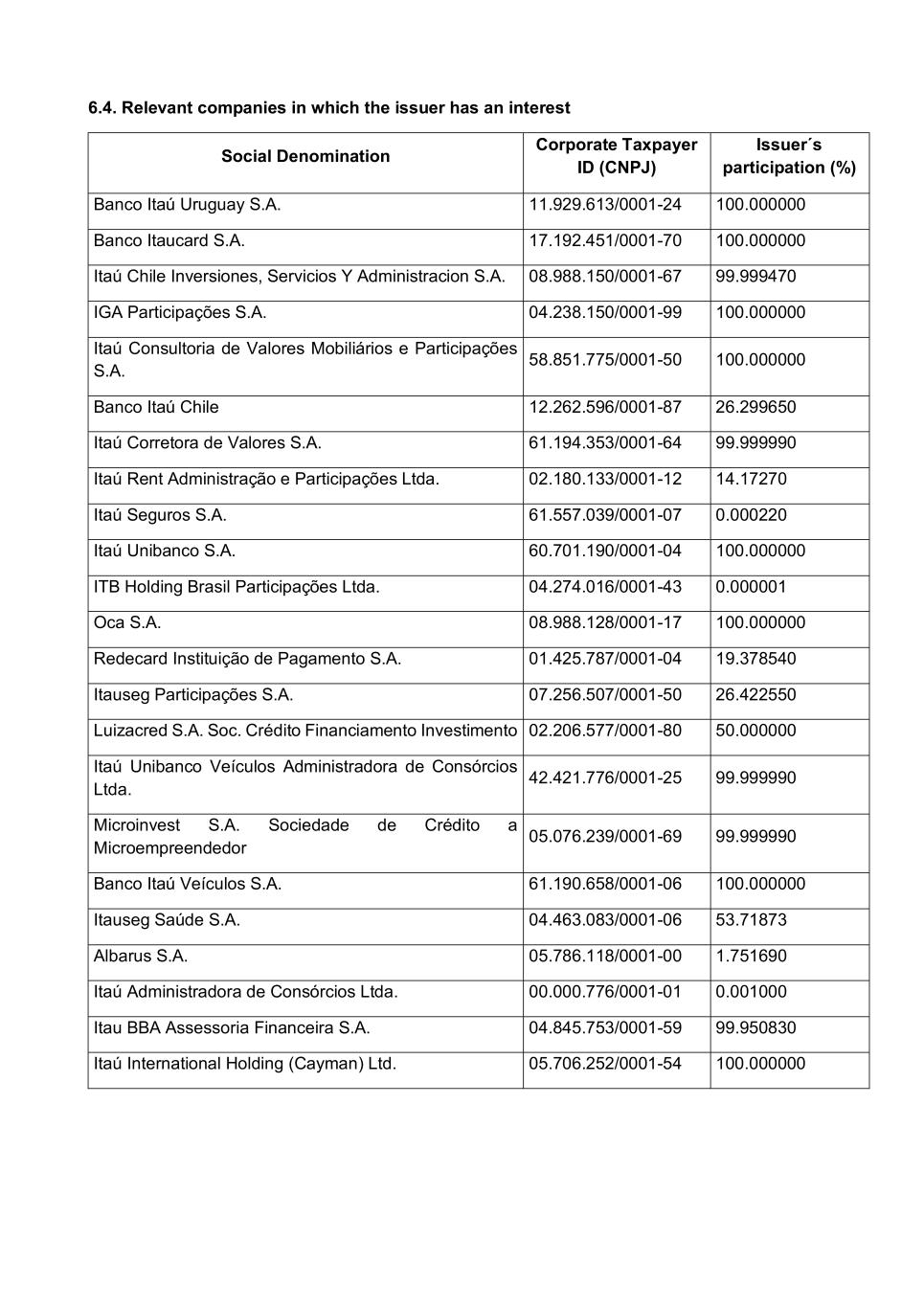 6.4. Relevant companies in which the issuer has an interest

| Social Denomination | Corporate Taxpayer ID (CNPJ) | Issuer´s participation (%) |
|---|---|---|
| Banco Itaú Uruguay S.A. | 11.929.613/0001-24 | 100.000000 |
| Banco Itaucard S.A. | 17.192.451/0001-70 | 100.000000 |
| Itaú Chile Inversiones, Servicios Y Administracion S.A. | 08.988.150/0001-67 | 99.999470 |
| IGA Participações S.A. | 04.238.150/0001-99 | 100.000000 |
| Itaú Consultoria de Valores Mobiliários e Participações S.A. | 58.851.775/0001-50 | 100.000000 |
| Banco Itaú Chile | 12.262.596/0001-87 | 26.299650 |
| Itaú Corretora de Valores S.A. | 61.194.353/0001-64 | 99.999990 |
| Itaú Rent Administração e Participações Ltda. | 02.180.133/0001-12 | 14.17270 |
| Itaú Seguros S.A. | 61.557.039/0001-07 | 0.000220 |
| Itaú Unibanco S.A. | 60.701.190/0001-04 | 100.000000 |
| ITB Holding Brasil Participações Ltda. | 04.274.016/0001-43 | 0.000001 |
| Oca S.A. | 08.988.128/0001-17 | 100.000000 |
| Redecard Instituição de Pagamento S.A. | 01.425.787/0001-04 | 19.378540 |
| Itauseg Participações S.A. | 07.256.507/0001-50 | 26.422550 |
| Luizacred S.A. Soc. Crédito Financiamento Investimento | 02.206.577/0001-80 | 50.000000 |
| Itaú Unibanco Veículos Administradora de Consórcios Ltda. | 42.421.776/0001-25 | 99.999990 |
| Microinvest S.A. Sociedade de Crédito a Microempreendedor | 05.076.239/0001-69 | 99.999990 |
| Banco Itaú Veículos S.A. | 61.190.658/0001-06 | 100.000000 |
| Itauseg Saúde S.A. | 04.463.083/0001-06 | 53.71873 |
| Albarus S.A. | 05.786.118/0001-00 | 1.751690 |
| Itaú Administradora de Consórcios Ltda. | 00.000.776/0001-01 | 0.001000 |
| Itau BBA Assessoria Financeira S.A. | 04.845.753/0001-59 | 99.950830 |
| Itaú International Holding (Cayman) Ltd. | 05.706.252/0001-54 | 100.000000 |